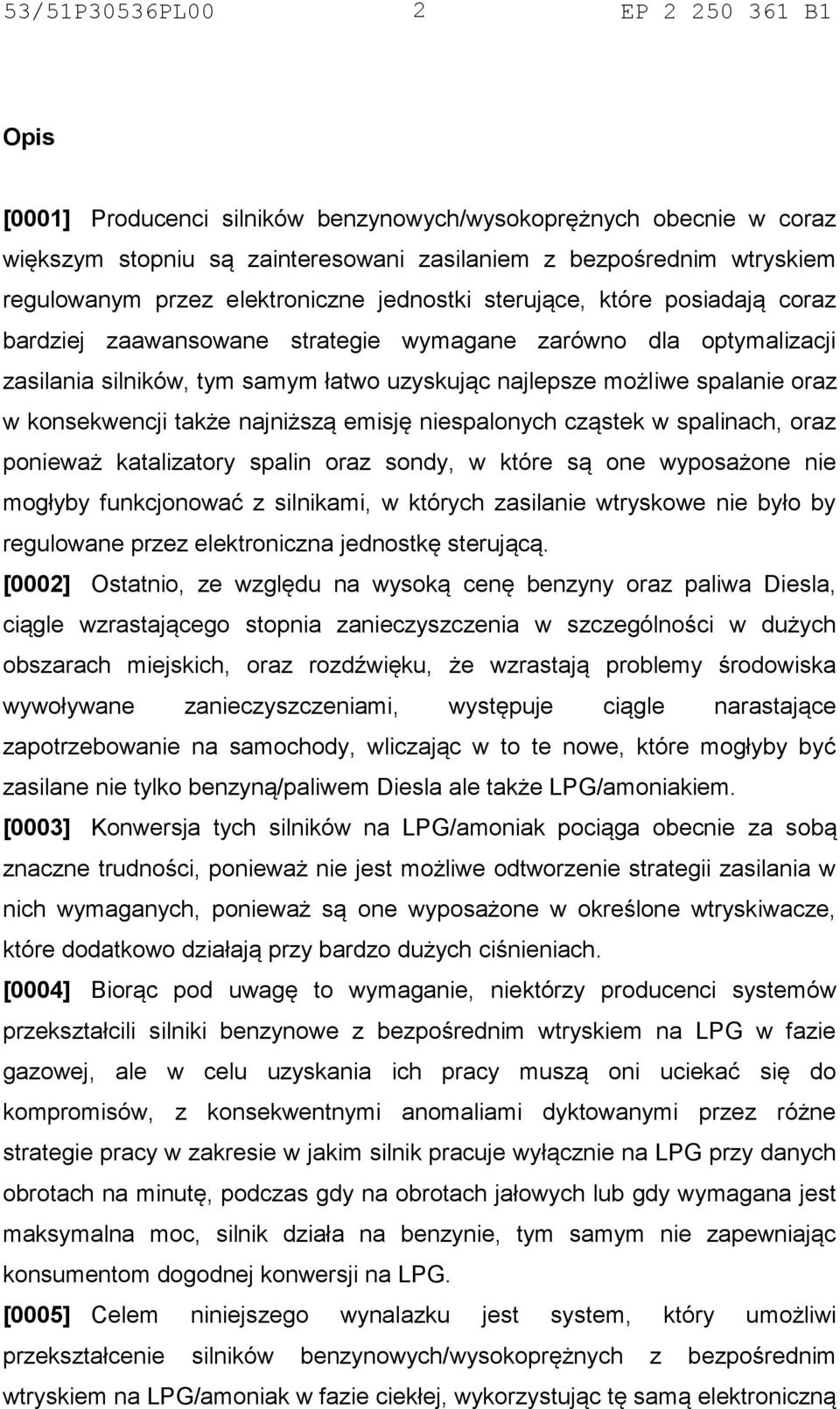 53/51P30536PL00 2 EP 2 250 361 B1

Opis

[0001] Producenci silników benzynowych/wysokoprężnych obecnie w coraz większym stopniu są zainteresowani zasilaniem z bezpośrednim wtryskiem regulowanym przez elektroniczne jednostki sterujące, które posiadają coraz bardziej zaawansowane strategie wymagane zarówno dla optymalizacji zasilania silników, tym samym łatwo uzyskując najlepsze możliwe spalanie oraz w konsekwencji także najniższą emisję niespalonych cząstek w spalinach, oraz ponieważ katalizatory spalin oraz sondy, w które są one wyposażone nie mogłyby funkcjonować z silnikami, w których zasilanie wtryskowe nie było by regulowane przez elektroniczna jednostkę sterującą.

[0002] Ostatnio, ze względu na wysoką cenę benzyny oraz paliwa Diesla, ciągle wzrastającego stopnia zanieczyszczenia w szczególności w dużych obszarach miejskich, oraz rozdźwięku, że wzrastają problemy środowiska wywoływane zanieczyszczeniami, występuje ciągle narastające zapotrzebowanie na samochody, wliczając w to te nowe, które mogłyby być zasilane nie tylko benzyną/paliwem Diesla ale także LPG/amoniakiem.

[0003] Konwersja tych silników na LPG/amoniak pociąga obecnie za sobą znaczne trudności, ponieważ nie jest możliwe odtworzenie strategii zasilania w nich wymaganych, ponieważ są one wyposażone w określone wtryskiwacze, które dodatkowo działają przy bardzo dużych ciśnieniach.

[0004] Biorąc pod uwagę to wymaganie, niektórzy producenci systemów przekształcili silniki benzynowe z bezpośrednim wtryskiem na LPG w fazie gazowej, ale w celu uzyskania ich pracy muszą oni uciekać się do kompromisów, z konsekwentnymi anomaliami dyktowanymi przez różne strategie pracy w zakresie w jakim silnik pracuje wyłącznie na LPG przy danych obrotach na minutę, podczas gdy na obrotach jałowych lub gdy wymagana jest maksymalna moc, silnik działa na benzynie, tym samym nie zapewniając konsumentom dogodnej konwersji na LPG.

[0005] Celem niniejszego wynalazku jest system, który umożliwi przekształcenie silników benzynowych/wysokoprężnych z bezpośrednim wtryskiem na LPG/amoniak w fazie ciekłej, wykorzystując tę samą elektroniczną